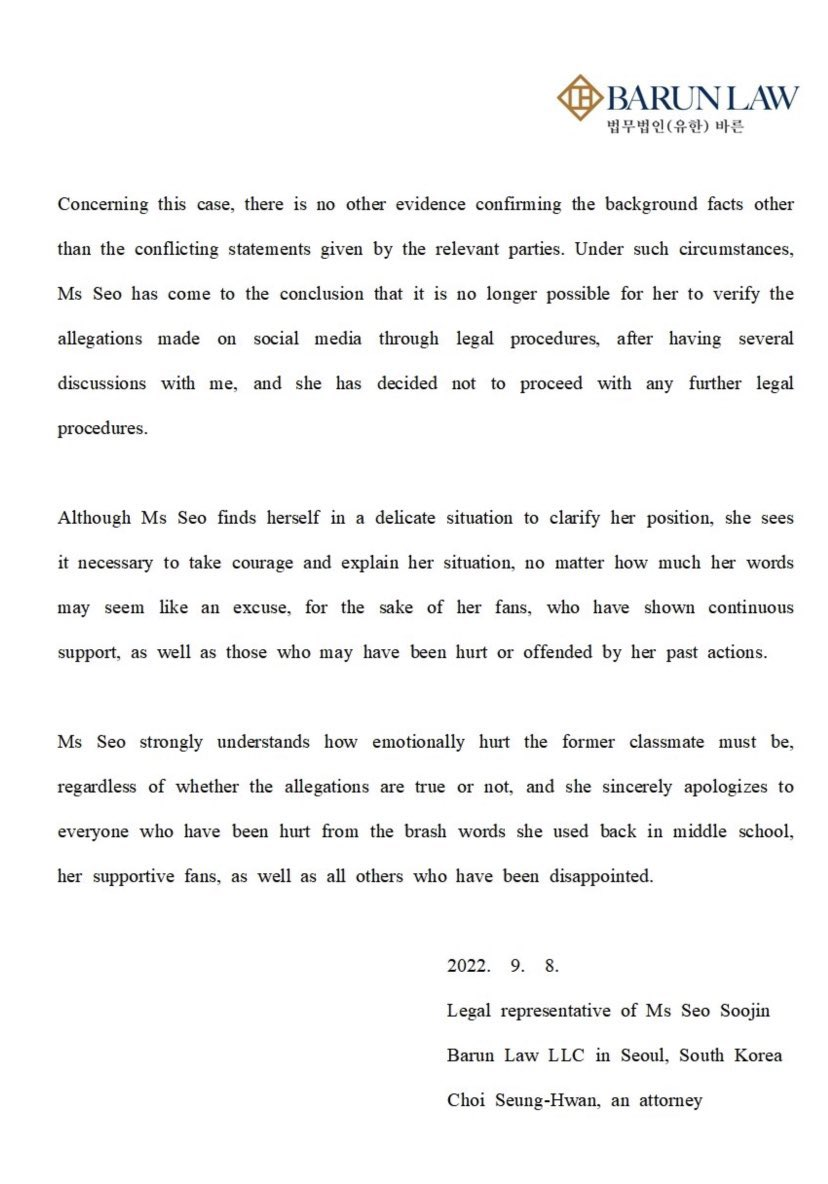 BARUN LAW
법무법인(유한) 바른

Concerning this case, there is no other evidence confirming the background facts other than the conflicting statements given by the relevant parties. Under such circumstances, Ms Seo has come to the conclusion that it is no longer possible for her to verify the allegations made on social media through legal procedures, after having several discussions with me, and she has decided not to proceed with any further legal procedures.

Although Ms Seo finds herself in a delicate situation to clarify her position, she sees it necessary to take courage and explain her situation, no matter how much her words may seem like an excuse, for the sake of her fans, who have shown continuous support, as well as those who may have been hurt or offended by her past actions.

Ms Seo strongly understands how emotionally hurt the former classmate must be, regardless of whether the allegations are true or not, and she sincerely apologizes to everyone who have been hurt from the brash words she used back in middle school, her supportive fans, as well as all others who have been disappointed.

2022. 9. 8.
Legal representative of Ms Seo Soojin
Barun Law LLC in Seoul, South Korea
Choi Seung-Hwan, an attorney